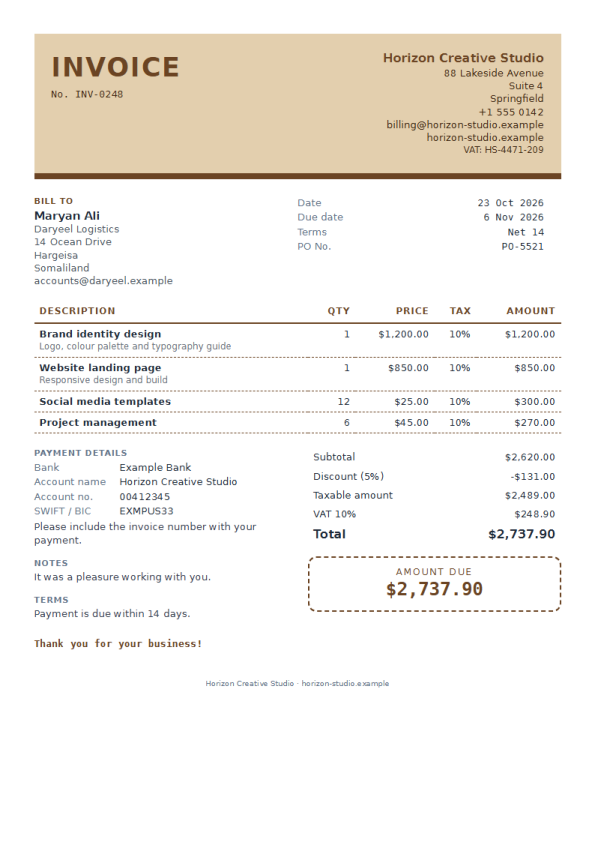 INVOICE

No. INV-0248

Horizon Creative Studio
88 Lakeside Avenue
Suite 4
Springfield
+1 555 0142
billing@horizon-studio.example
horizon-studio.example
VAT: HS-4471-209

BILL TO
Maryan Ali
Daryeel Logistics
14 Ocean Drive
Hargeisa
Somaliland
accounts@daryeel.example

Date 23 Oct 2026
Due date 6 Nov 2026
Terms Net 14
PO No. PO-5521

| DESCRIPTION | QTY | PRICE | TAX | AMOUNT |
|---|---|---|---|---|
| Brand identity design Logo, colour palette and typography guide | 1 | $1,200.00 | 10% | $1,200.00 |
| Website landing page Responsive design and build | 1 | $850.00 | 10% | $850.00 |
| Social media templates | 12 | $25.00 | 10% | $300.00 |
| Project management | 6 | $45.00 | 10% | $270.00 |

PAYMENT DETAILS
Bank Example Bank
Account name Horizon Creative Studio
Account no. 00412345
SWIFT / BIC EXMPUS33
Please include the invoice number with your payment.

NOTES
It was a pleasure working with you.

TERMS
Payment is due within 14 days.

Thank you for your business!

Subtotal $2,620.00
Discount (5%) -$131.00
Taxable amount $2,489.00
VAT 10% $248.90
Total $2,737.90

AMOUNT DUE
$2,737.90

Horizon Creative Studio · horizon-studio.example